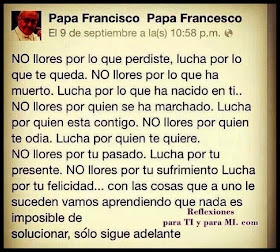 Papa Francisco Papa Francesco
El 9 de septiembre a la(s) 10:58 p.m.

NO llores por lo que perdiste, lucha por lo que te queda. NO llores por lo que ha muerto. Lucha por lo que ha nacido en ti.. NO llores por quien se ha marchado. Lucha por quien esta contigo. NO llores por quien te odia. Lucha por quien te quiere.
NO llores por tu pasado. Lucha por tu presente. NO llores por tu sufrimiento Lucha por tu felicidad... con las cosas que a uno le suceden vamos aprendiendo que nada es imposible de
solucionar, sólo sigue adelante

Reflexiones
para TI y para MI. com